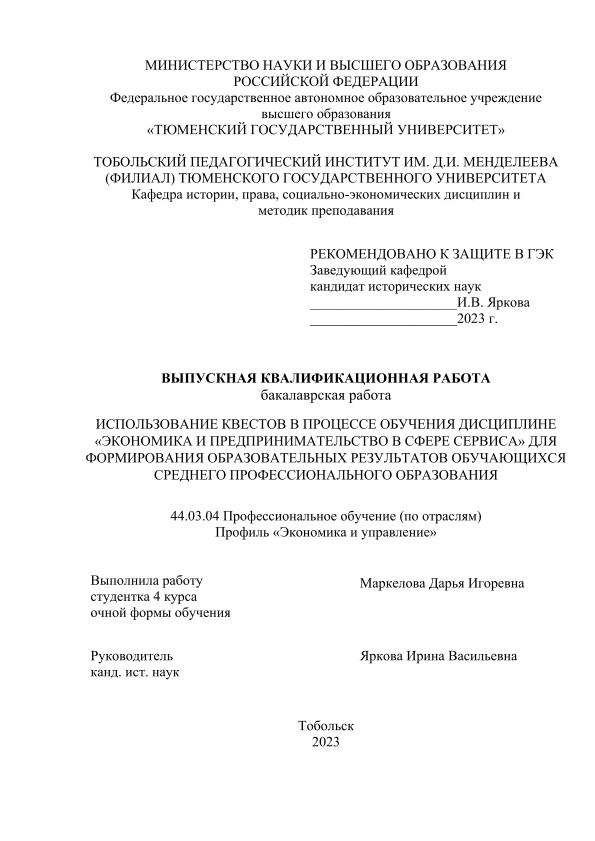 МИНИСТЕРСТВО НАУКИ И ВЫСШЕГО ОБРАЗОВАНИЯ
РОССИЙСКОЙ ФЕДЕРАЦИИ
Федеральное государственное автономное образовательное учреждение
высшего образования
«ТЮМЕНСКИЙ ГОСУДАРСТВЕННЫЙ УНИВЕРСИТЕТ»

ТОБОЛЬСКИЙ ПЕДАГОГИЧЕСКИЙ ИНСТИТУТ ИМ. Д.И. МЕНДЕЛЕЕВА
(ФИЛИАЛ) ТЮМЕНСКОГО ГОСУДАРСТВЕННОГО УНИВЕРСИТЕТА
Кафедра истории, права, социально-экономических дисциплин и
методик преподавания

РЕКОМЕНДОВАНО К ЗАЩИТЕ В ГЭК
Заведующий кафедрой
кандидат исторических наук
____________________И.В. Яркова
____________________2023 г.

ВЫПУСКНАЯ КВАЛИФИКАЦИОННАЯ РАБОТА
бакалаврская работа

ИСПОЛЬЗОВАНИЕ КВЕСТОВ В ПРОЦЕССЕ ОБУЧЕНИЯ ДИСЦИПЛИНЕ «ЭКОНОМИКА И ПРЕДПРИНИМАТЕЛЬСТВО В СФЕРЕ СЕРВИСА» ДЛЯ ФОРМИРОВАНИЯ ОБРАЗОВАТЕЛЬНЫХ РЕЗУЛЬТАТОВ ОБУЧАЮЩИХСЯ СРЕДНЕГО ПРОФЕССИОНАЛЬНОГО ОБРАЗОВАНИЯ

44.03.04 Профессиональное обучение (по отраслям)
Профиль «Экономика и управление»

Выполнила работу
студентка 4 курса
очной формы обучения

Маркелова Дарья Игоревна

Руководитель
канд. ист. наук

Яркова Ирина Васильевна

Тобольск
2023